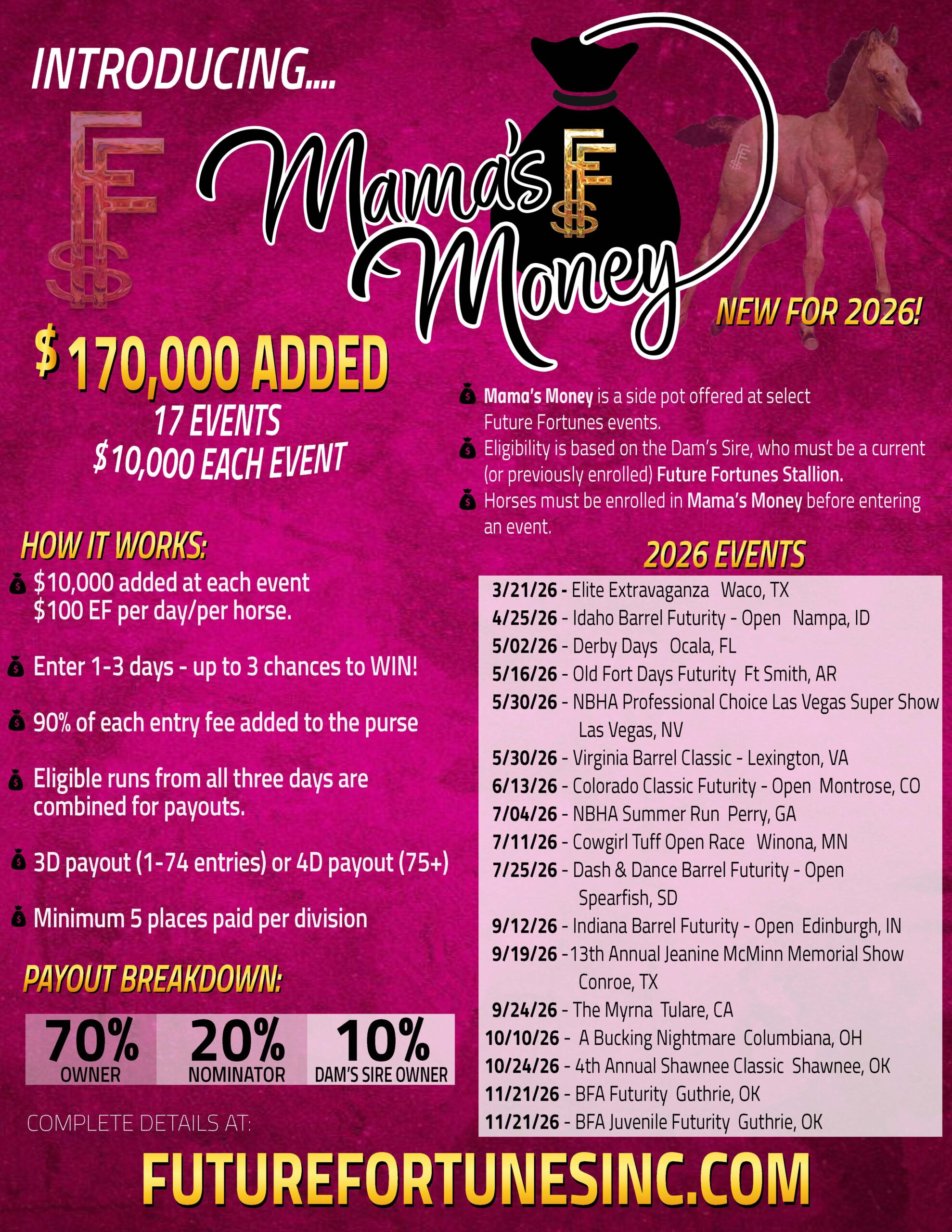 INTRODUCING....

Mama's Money

NEW FOR 2026!

$170,000 ADDED
17 EVENTS
$10,000 EACH EVENT

Mama's Money is a side pot offered at select Future Fortunes events.
Eligibility is based on the Dam's Sire, who must be a current (or previously enrolled) Future Fortunes Stallion.
Horses must be enrolled in Mama's Money before entering an event.

HOW IT WORKS:
$10,000 added at each event
$100 EF per day/per horse.

Enter 1-3 days - up to 3 chances to WIN!

90% of each entry fee added to the purse

Eligible runs from all three days are combined for payouts.

3D payout (1-74 entries) or 4D payout (75+)

Minimum 5 places paid per division

PAYOUT BREAKDOWN:

70% OWNER
20% NOMINATOR
10% DAM'S SIRE OWNER

COMPLETE DETAILS AT:

2026 EVENTS
3/21/26 - Elite Extravaganza Waco, TX
4/25/26 - Idaho Barrel Futurity - Open Nampa, ID
5/02/26 - Derby Days Ocala, FL
5/16/26 - Old Fort Days Futurity Ft Smith, AR
5/30/26 - NBHA Professional Choice Las Vegas Super Show Las Vegas, NV
5/30/26 - Virginia Barrel Classic - Lexington, VA
6/13/26 - Colorado Classic Futurity - Open Montrose, CO
7/04/26 - NBHA Summer Run Perry, GA
7/11/26 - Cowgirl Tuff Open Race Winona, MN
7/25/26 - Dash & Dance Barrel Futurity - Open Spearfish, SD
9/12/26 - Indiana Barrel Futurity - Open Edinburgh, IN
9/19/26 -13th Annual Jeanine McMinn Memorial Show Conroe, TX
9/24/26 - The Myrna Tulare, CA
10/10/26 - A Bucking Nightmare Columbiana, OH
10/24/26 - 4th Annual Shawnee Classic Shawnee, OK
11/21/26 - BFA Futurity Guthrie, OK
11/21/26 - BFA Juvenile Futurity Guthrie, OK

FUTUREFORTUNESINC.COM